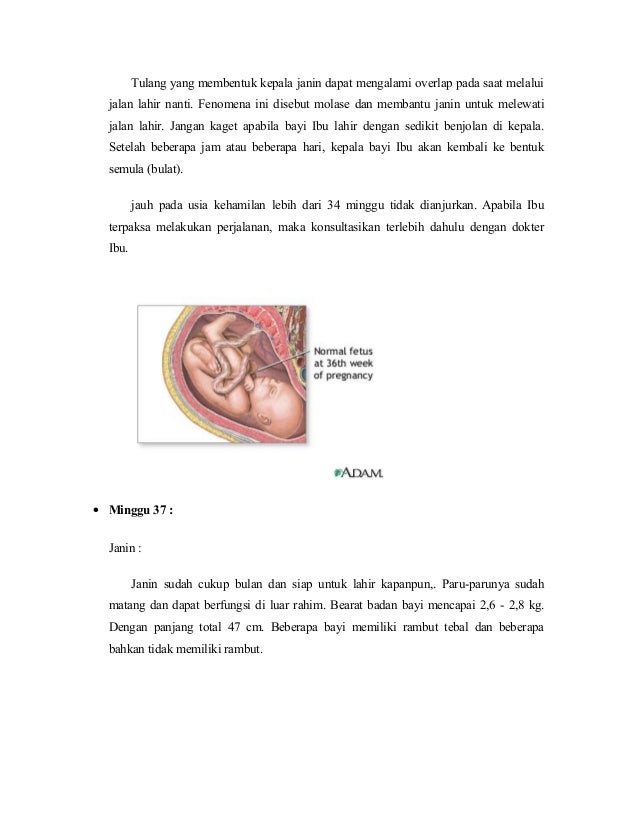 Tulang yang membentuk kepala janin dapat mengalami overlap pada saat melalui jalan lahir nanti. Fenomena ini disebut molase dan membantu janin untuk melewati jalan lahir. Jangan kaget apabila bayi Ibu lahir dengan sedikit benjolan di kepala. Setelah beberapa jam atau beberapa hari, kepala bayi Ibu akan kembali ke bentuk semula (bulat).

jauh pada usia kehamilan lebih dari 34 minggu tidak dianjurkan. Apabila Ibu terpaksa melakukan perjalanan, maka konsultasikan terlebih dahulu dengan dokter Ibu.

Normal fetus at 36th week of pregnancy

ADAM.

• Minggu 37 :

Janin :

Janin sudah cukup bulan dan siap untuk lahir kapanpun,. Paru-parunya sudah matang dan dapat berfungsi di luar rahim. Bearat badan bayi mencapai 2,6 - 2,8 kg. Dengan panjang total 47 cm. Beberapa bayi memiliki rambut tebal dan beberapa bahkan tidak memiliki rambut.